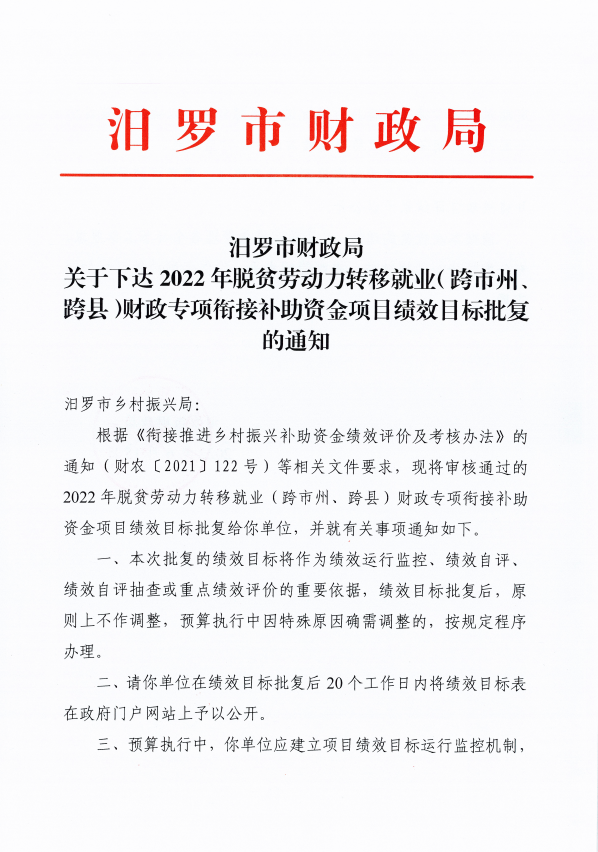 汨罗市财政局

汨罗市财政局
关于下达 2022 年脱贫劳动力转移就业（跨市州、跨县）财政专项衔接补助资金项目绩效目标批复的通知

汨罗市乡村振兴局：

根据《衔接推进乡村振兴补助资金绩效评价及考核办法》的通知（财农〔2021〕122 号）等相关文件要求，现将审核通过的 2022 年脱贫劳动力转移就业（跨市州、跨县）财政专项衔接补助资金项目绩效目标批复给你单位，并就有关事项通知如下。

一、本次批复的绩效目标将作为绩效运行监控、绩效自评、绩效自评抽查或重点绩效评价的重要依据，绩效目标批复后，原则上不作调整，预算执行中因特殊原因确需调整的，按规定程序办理。

二、请你单位在绩效目标批复后 20 个工作日内将绩效目标表在政府门户网站上予以公开。

三、预算执行中，你单位应建立项目绩效目标运行监控机制，